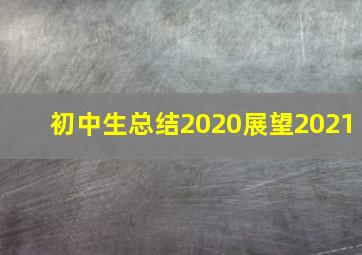 初中生总结2020展望2021